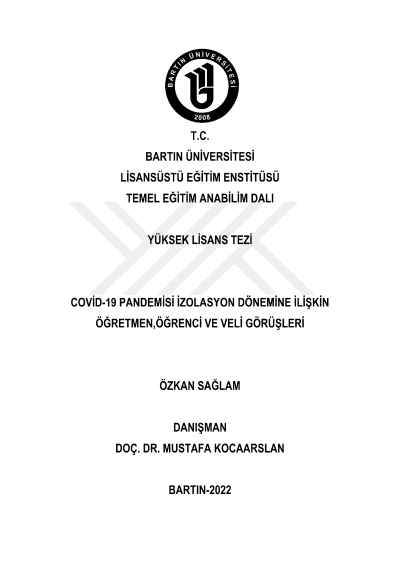 BARTIN ÜNİVERSİTESİ
2008

T.C.
BARTIN ÜNİVERSİTESİ
LİSANSÜSTÜ EĞİTİM ENSTİTÜSÜ
TEMEL EĞİTİM ANABİLİM DALI

YÜKSEK LİSANS TEZİ

COVİD-19 PANDEMİSİ İZOLASYON DÖNEMİNE İLİŞKİN ÖĞRETMEN,ÖĞRENCİ VE VELİ GÖRÜŞLERİ

ÖZKAN SAĞLAM

DANIŞMAN
DOÇ. DR. MUSTAFA KOCAARSLAN

BARTIN-2022